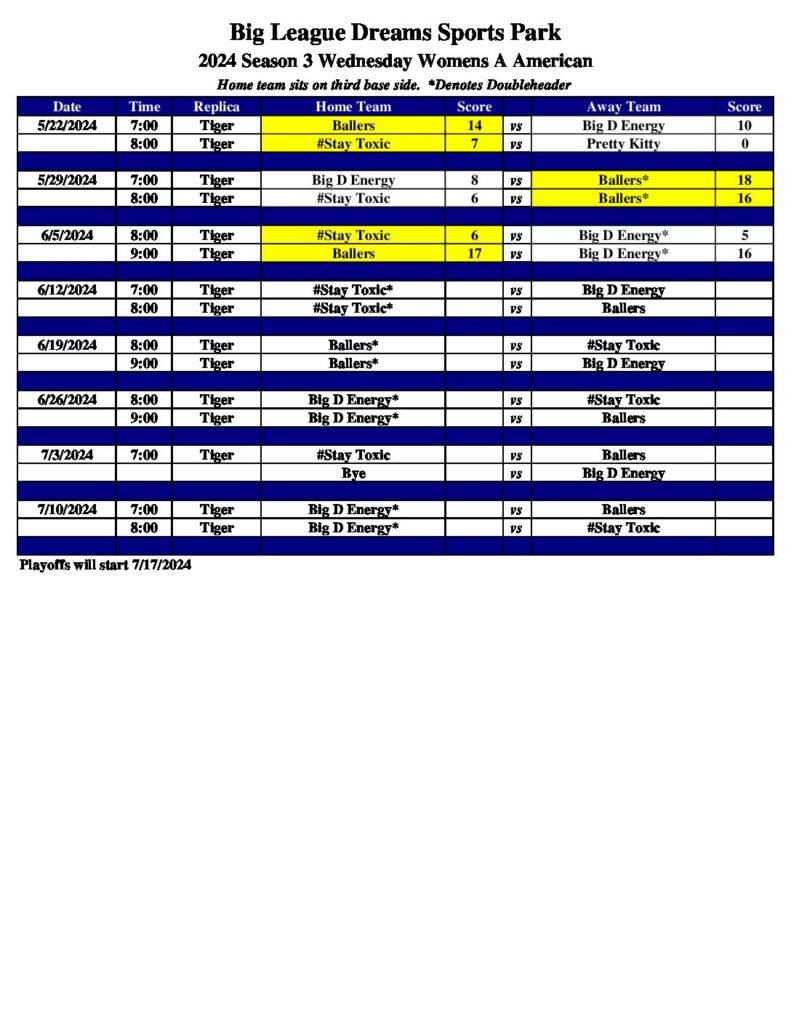 Big League Dreams Sports Park

2024 Season 3 Wednesday Womens A American

Home team sits on third base side. *Denotes Doubleheader

| Date | Time | Replica | Home Team | Score | | Away Team | Score |
|---|---|---|---|---|---|---|---|
| 5/22/2024 | 7:00 | Tiger | Ballers | 14 | vs | Big D Energy | 10 |
| | 8:00 | Tiger | #Stay Toxic | 7 | vs | Pretty Kitty | 0 |
| | | | | | | | |
| 5/29/2024 | 7:00 | Tiger | Big D Energy | 8 | vs | Ballers* | 18 |
| | 8:00 | Tiger | #Stay Toxic | 6 | vs | Ballers* | 16 |
| | | | | | | | |
| 6/5/2024 | 8:00 | Tiger | #Stay Toxic | 6 | vs | Big D Energy* | 5 |
| | 9:00 | Tiger | Ballers | 17 | vs | Big D Energy* | 16 |
| | | | | | | | |
| 6/12/2024 | 7:00 | Tiger | #Stay Toxic* | | vs | Big D Energy | |
| | 8:00 | Tiger | #Stay Toxic* | | vs | Ballers | |
| | | | | | | | |
| 6/19/2024 | 8:00 | Tiger | Ballers* | | vs | #Stay Toxic | |
| | 9:00 | Tiger | Ballers* | | vs | Big D Energy | |
| | | | | | | | |
| 6/26/2024 | 8:00 | Tiger | Big D Energy* | | vs | #Stay Toxic | |
| | 9:00 | Tiger | Big D Energy* | | vs | Ballers | |
| | | | | | | | |
| 7/3/2024 | 7:00 | Tiger | #Stay Toxic | | vs | Ballers | |
| | | | Bye | | vs | Big D Energy | |
| | | | | | | | |
| 7/10/2024 | 7:00 | Tiger | Big D Energy* | | vs | Ballers | |
| | 8:00 | Tiger | Big D Energy* | | vs | #Stay Toxic | |

Playoffs will start 7/17/2024